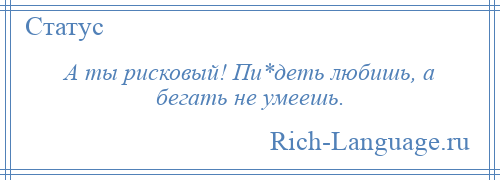 Статус

А ты рисковый! Пи*деть любишь, а бегать не умеешь.

Rich-Language.ru